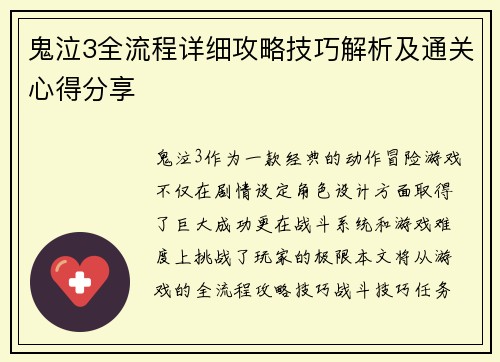 鬼泣3全流程详细攻略技巧解析及通关心得分享

鬼泣3作为一款经典的动作冒险游戏不仅在剧情设定角色设计方面取得了巨大成功更在战斗系统和游戏难度上挑战了玩家的极限本文将从游戏的全流程攻略技巧战斗技巧任务